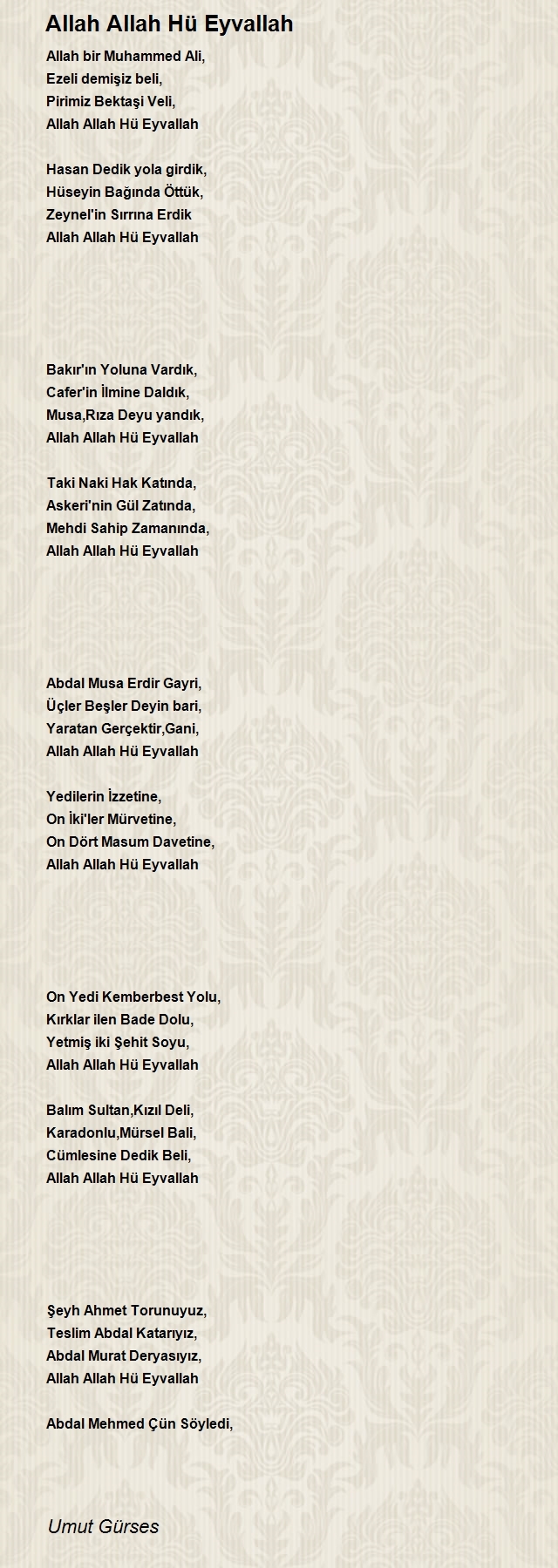 Allah Allah Hü Eyvallah

Allah bir Muhammed Ali,
Ezeli demişiz beli,
Pirimiz Bektaşi Veli,
Allah Allah Hü Eyvallah

Hasan Dedik yola girdik,
Hüseyin Bağında Öttük,
Zeynel'in Sırrına Erdik
Allah Allah Hü Eyvallah

Bakır'ın Yoluna Vardık,
Cafer'in İlmine Daldık,
Musa,Rıza Deyu yandık,
Allah Allah Hü Eyvallah

Taki Naki Hak Katında,
Askeri'nin Gül Zatında,
Mehdi Sahip Zamanında,
Allah Allah Hü Eyvallah

Abdal Musa Erdir Gayri,
Üçler Beşler Deyin bari,
Yaratan Gerçektir,Gani,
Allah Allah Hü Eyvallah

Yedilerin İzzetine,
On İki'ler Mürvetine,
On Dört Masum Davetine,
Allah Allah Hü Eyvallah

On Yedi Kemberbest Yolu,
Kırklar ilen Bade Dolu,
Yetmiş iki Şehit Soyu,
Allah Allah Hü Eyvallah

Balım Sultan,Kızıl Deli,
Karadonlu,Mürsel Bali,
Cümlesine Dedik Beli,
Allah Allah Hü Eyvallah

Şeyh Ahmet Torunuyuz,
Teslim Abdal Katarıyız,
Abdal Murat Deryasıyız,
Allah Allah Hü Eyvallah

Abdal Mehmed Çün Söyledi,

Umut Gürses